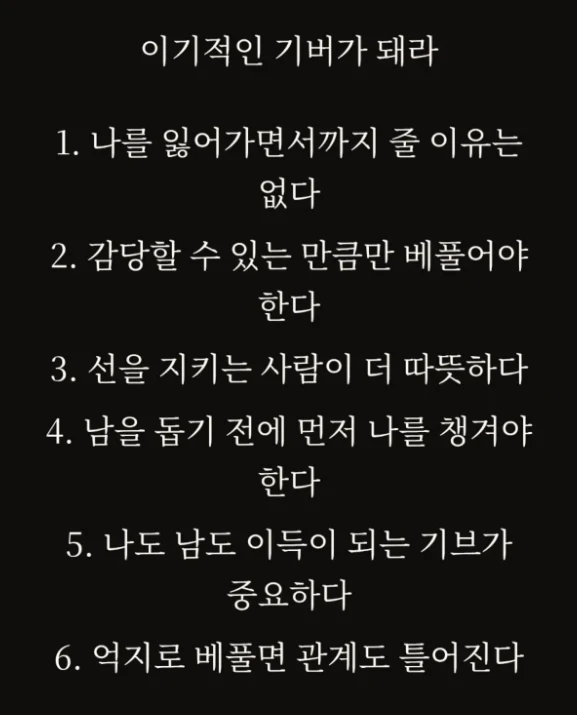 이기적인 기버가 돼라

1. 나를 잃어가면서까지 줄 이유는 없다

2. 감당할 수 있는 만큼만 베풀어야 한다

3. 선을 지키는 사람이 더 따뜻하다

4. 남을 돕기 전에 먼저 나를 챙겨야 한다

5. 나도 남도 이득이 되는 기브가 중요하다

6. 억지로 베풀면 관계도 틀어진다